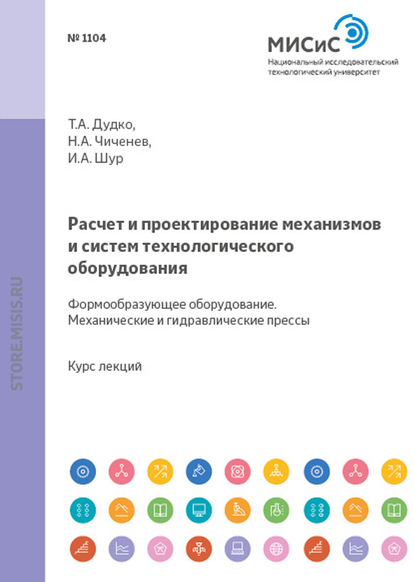 № 1104

МИСиС
Национальный исследовательский технологический университет

Т.А. Дудко,
Н.А. Чиченев,
И.А. Шур

Расчет и проектирование механизмов и систем технологического оборудования

Формообразующее оборудование. Механические и гидравлические прессы

Курс лекций

STORE.MISIS.RU